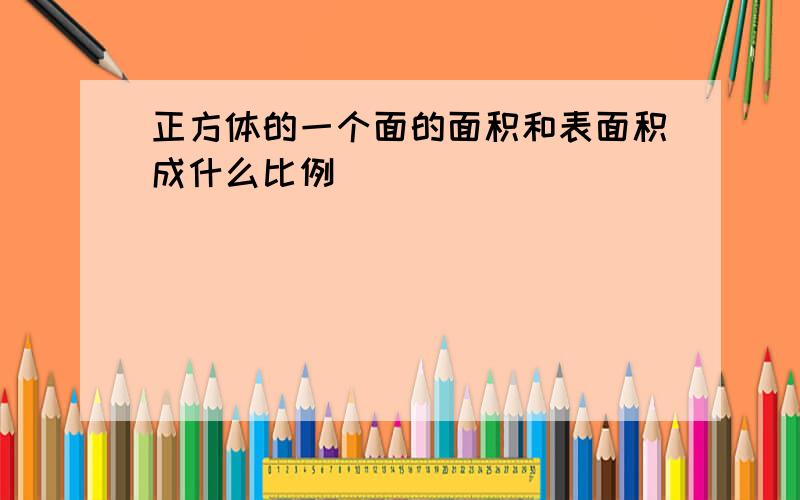 正方体的一个面的面积和表面积成什么比例